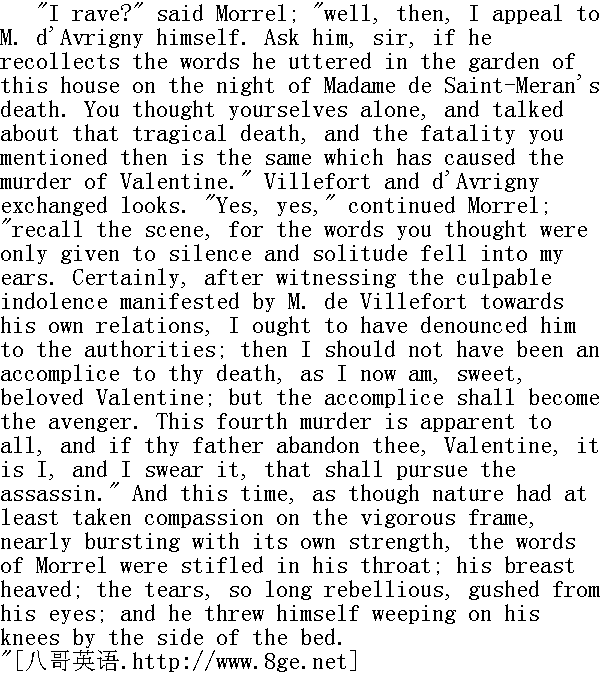 "I rave?" said Morrel; "well, then, I appeal to M. d'Avrigny himself. Ask him, sir, if he recollects the words he uttered in the garden of this house on the night of Madame de Saint-Meran's death. You thought yourselves alone, and talked about that tragical death, and the fatality you mentioned then is the same which has caused the murder of Valentine." Villefort and d'Avrigny exchanged looks. "Yes, yes," continued Morrel; "recall the scene, for the words you thought were only given to silence and solitude fell into my ears. Certainly, after witnessing the culpable indolence manifested by M. de Villefort towards his own relations, I ought to have denounced him to the authorities; then I should not have been an accomplice to thy death, as I now am, sweet, beloved Valentine; but the accomplice shall become the avenger. This fourth murder is apparent to all, and if thy father abandon thee, Valentine, it is I, and I swear it, that shall pursue the assassin." And this time, as though nature had at least taken compassion on the vigorous frame, nearly bursting with its own strength, the words of Morrel were stifled in his throat; his breast heaved; the tears, so long rebellious, gushed from his eyes; and he threw himself weeping on his knees by the side of the bed.
"[八哥英语.http://www.8ge.net]